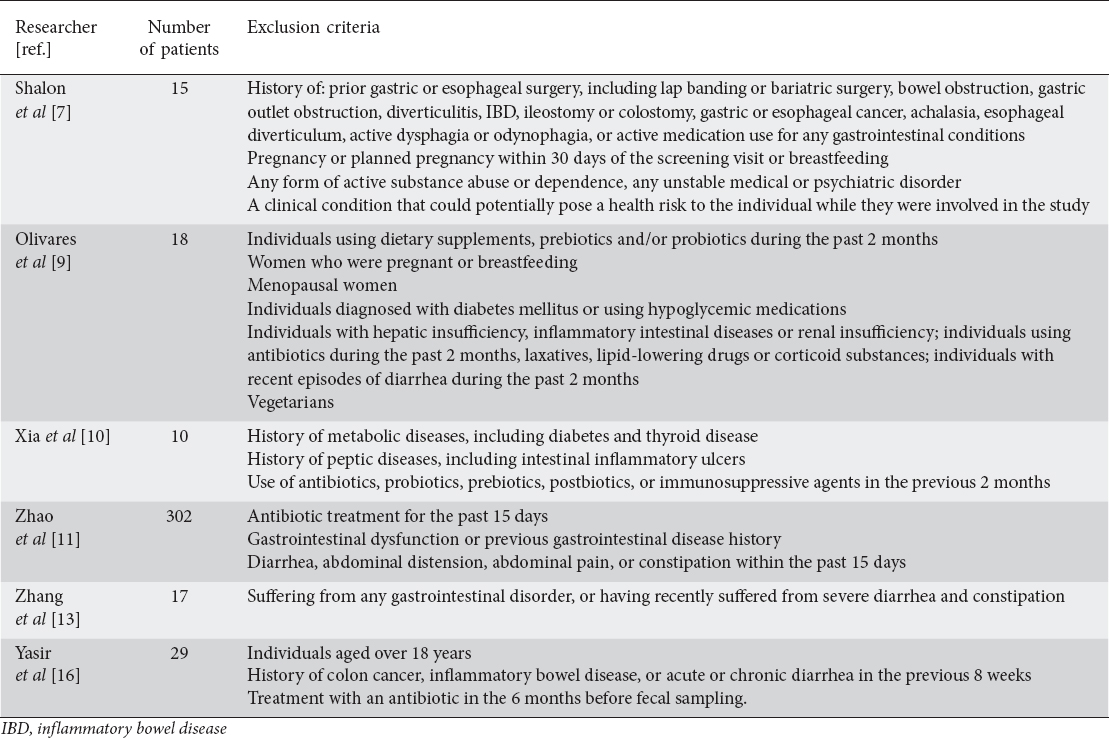 | Researcher [ref.] | Number of patients | Exclusion criteria |
|---|---|---|
| Shalon *et al* [7] | 15 | History of: prior gastric or esophageal surgery, including lap banding or bariatric surgery, bowel obstruction, gastric outlet obstruction, diverticulitis, IBD, ileostomy or colostomy, gastric or esophageal cancer, achalasia, esophageal diverticulum, active dysphagia or odynophagia, or active medication use for any gastrointestinal conditions<br>Pregnancy or planned pregnancy within 30 days of the screening visit or breastfeeding<br>Any form of active substance abuse or dependence, any unstable medical or psychiatric disorder<br>A clinical condition that could potentially pose a health risk to the individual while they were involved in the study |
| Olivares *et al* [9] | 18 | Individuals using dietary supplements, prebiotics and/or probiotics during the past 2 months<br>Women who were pregnant or breastfeeding<br>Menopausal women<br>Individuals diagnosed with diabetes mellitus or using hypoglycemic medications<br>Individuals with hepatic insufficiency, inflammatory intestinal diseases or renal insufficiency; individuals using antibiotics during the past 2 months, laxatives, lipid-lowering drugs or corticoid substances; individuals with recent episodes of diarrhea during the past 2 months<br>Vegetarians |
| Xia *et al* [10] | 10 | History of metabolic diseases, including diabetes and thyroid disease<br>History of peptic diseases, including intestinal inflammatory ulcers<br>Use of antibiotics, probiotics, prebiotics, postbiotics, or immunosuppressive agents in the previous 2 months |
| Zhao *et al* [11] | 302 | Antibiotic treatment for the past 15 days<br>Gastrointestinal dysfunction or previous gastrointestinal disease history<br>Diarrhea, abdominal distension, abdominal pain, or constipation within the past 15 days |
| Zhang *et al* [13] | 17 | Suffering from any gastrointestinal disorder, or having recently suffered from severe diarrhea and constipation |
| Yasir *et al* [16] | 29 | Individuals aged over 18 years<br>History of colon cancer, inflammatory bowel disease, or acute or chronic diarrhea in the previous 8 weeks<br>Treatment with an antibiotic in the 6 months before fecal sampling. |

*IBD, inflammatory bowel disease*